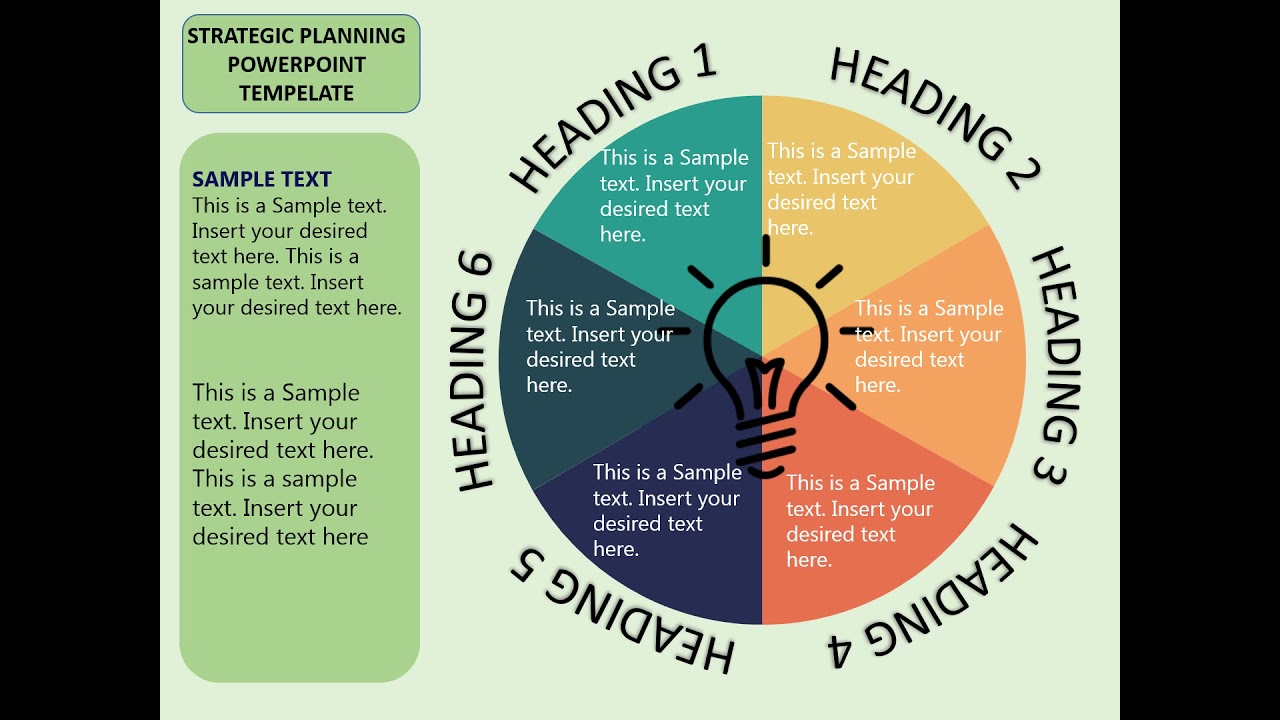 STRATEGIC PLANNING POWERPOINT TEMPELATE

SAMPLE TEXT
This is a Sample text. Insert your desired text here. This is a sample text. Insert your desired text here.

This is a Sample text. Insert your desired text here. This is a sample text. Insert your desired text here

HEADING 1

This is a Sample text. Insert your desired text here.

HEADING 2

This is a Sample text. Insert your desired text here.

HEADING 3

This is a Sample text. Insert your desired text here.

HEADING 4

This is a Sample text. Insert your desired text here.

HEADING 5

This is a Sample text. Insert your desired text here.

HEADING 6

This is a Sample text. Insert your desired text here.